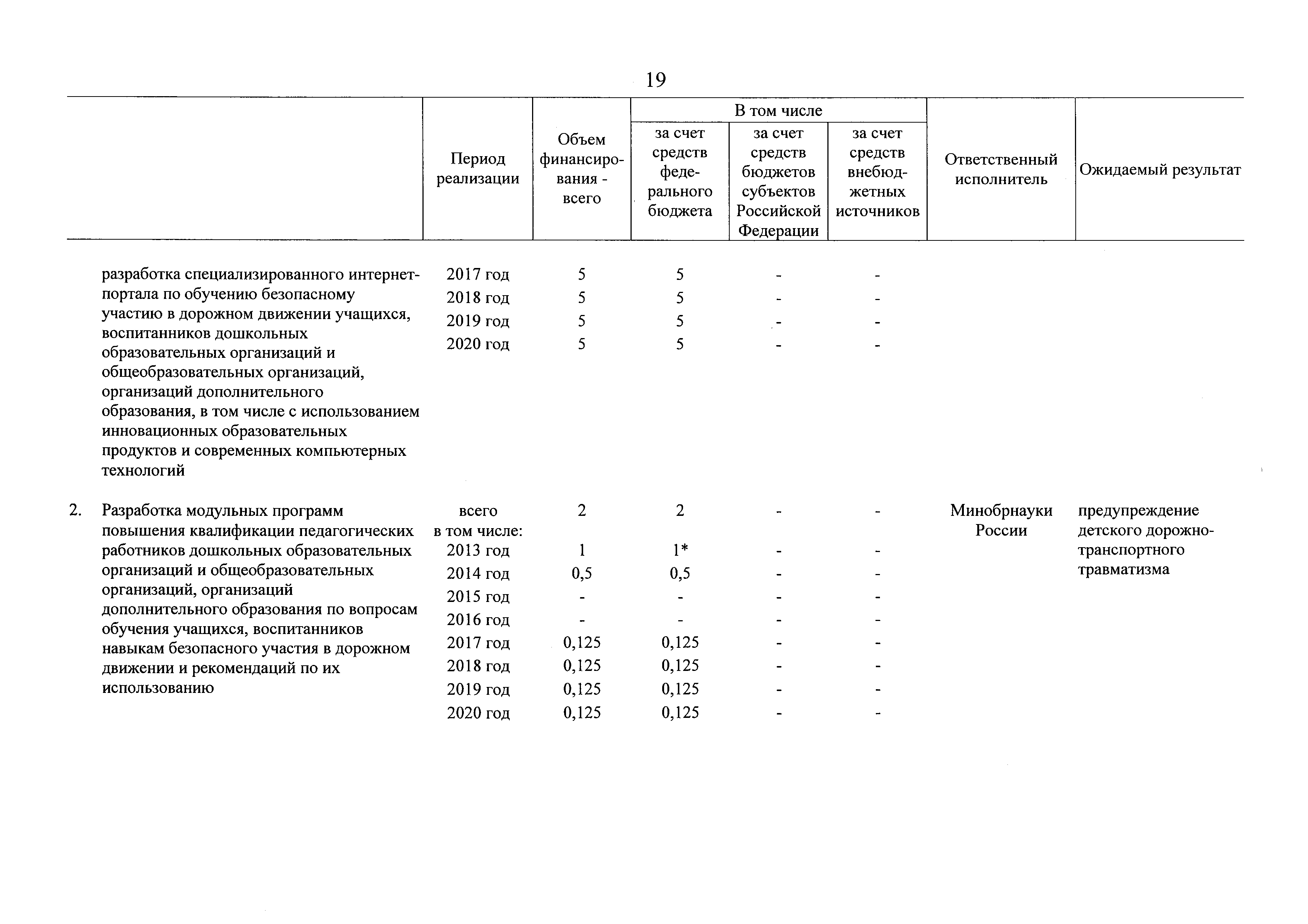 19

| | | Период реализации | Объем финансирования - всего | В том числе: за счет средств федерального бюджета | В том числе: за счет средств бюджетов субъектов Российской Федерации | В том числе: за счет средств внебюджетных источников | Ответственный исполнитель | Ожидаемый результат |
|---|---|---|---|---|---|---|---|---|
| | разработка специализированного интернет-портала по обучению безопасному участию в дорожном движении учащихся, воспитанников дошкольных образовательных организаций и общеобразовательных организаций, организаций дополнительного образования, в том числе с использованием инновационных образовательных продуктов и современных компьютерных технологий | 2017 год | 5 | 5 | - | - | | |
| | | 2018 год | 5 | 5 | - | - | | |
| | | 2019 год | 5 | 5 | - | - | | |
| | | 2020 год | 5 | 5 | - | - | | |
| 2. | Разработка модульных программ повышения квалификации педагогических работников дошкольных образовательных организаций и общеобразовательных организаций, организаций дополнительного образования по вопросам обучения учащихся, воспитанников навыкам безопасного участия в дорожном движении и рекомендаций по их использованию | всего | 2 | 2 | - | - | Минобрнауки России | предупреждение детского дорожно-транспортного травматизма |
| | | в том числе: | | | | | | |
| | | 2013 год | 1 | 1* | - | - | | |
| | | 2014 год | 0,5 | 0,5 | - | - | | |
| | | 2015 год | - | - | - | - | | |
| | | 2016 год | - | - | - | - | | |
| | | 2017 год | 0,125 | 0,125 | - | - | | |
| | | 2018 год | 0,125 | 0,125 | - | - | | |
| | | 2019 год | 0,125 | 0,125 | - | - | | |
| | | 2020 год | 0,125 | 0,125 | - | - | | |